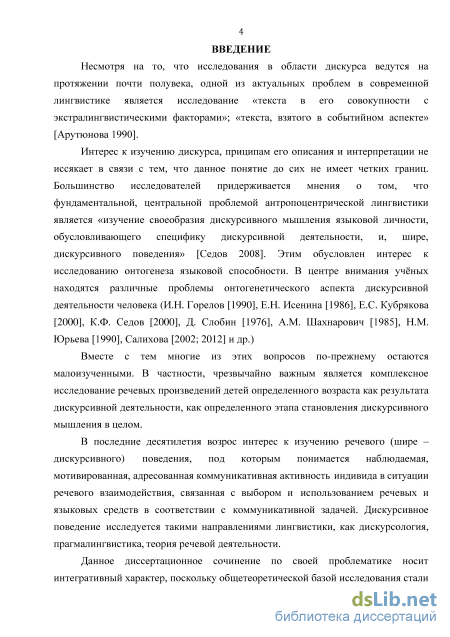 4

ВВЕДЕНИЕ

Несмотря на то, что исследования в области дискурса ведутся на протяжении почти полувека, одной из актуальных проблем в современной лингвистике является исследование «текста в его совокупности с экстралингвистическими факторами»; «текста, взятого в событийном аспекте» [Арутюнова 1990].

Интерес к изучению дискурса, приципам его описания и интерпретации не иссякает в связи с тем, что данное понятие до сих не имеет четких границ. Большинство исследователей придерживается мнения о том, что фундаментальной, центральной проблемой антропоцентрической лингвистики является «изучение своеобразия дискурсивного мышления языковой личности, обусловливающего специфику дискурсивной деятельности, и, шире, дискурсивного поведения» [Седов 2008]. Этим обусловлен интерес к исследованию онтогенеза языковой способности. В центре внимания учёных находятся различные проблемы онтогенетического аспекта дискурсивной деятельности человека (И.Н. Горелов [1990], Е.Н. Исенина [1986], Е.С. Кубрякова [2000], К.Ф. Седов [2000], Д. Слобин [1976], А.М. Шахнарович [1985], Н.М. Юрьева [1990], Салихова [2002; 2012] и др.)

Вместе с тем многие из этих вопросов по-прежнему остаются малоизученными. В частности, чрезвычайно важным является комплексное исследование речевых произведений детей определенного возраста как результата дискурсивной деятельности, как определенного этапа становления дискурсивного мышления в целом.

В последние десятилетия возрос интерес к изучению речевого (шире – дискурсивного) поведения, под которым понимается наблюдаемая, мотивированная, адресованная коммуникативная активность индивида в ситуации речевого взаимодействия, связанная с выбором и использованием речевых и языковых средств в соответствии с коммуникативной задачей. Дискурсивное поведение исследуется такими направлениями лингвистики, как дискурсология, прагмалингвистика, теория речевой деятельности.

Данное диссертационное сочинение по своей проблематике носит интегративный характер, поскольку общетеоретической базой исследования стали

dsLib.net
библиотека диссертаций